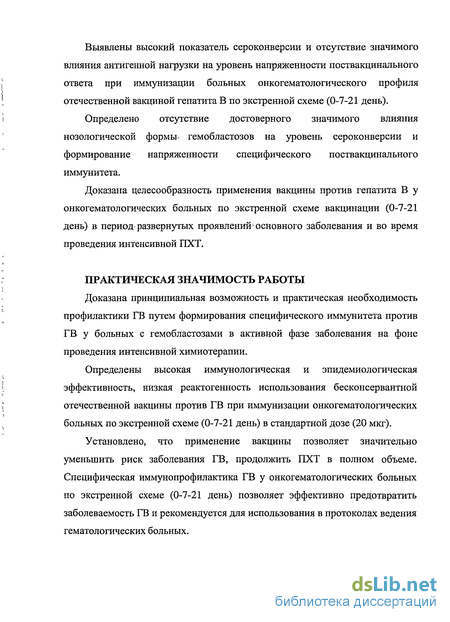 Выявлены высокий показатель сероконверсии и отсутствие значимого влияния антигенной нагрузки на уровень напряженности поствакцинального ответа при иммунизации больных онкогематологического профиля отечественной вакциной гепатита В по экстренной схеме (0-7-21 день).

Определено отсутствие достоверного значимого влияния нозологической формы гемобластозов на уровень сероконверсии и формирование напряженности специфического поствакцинального иммунитета.

Доказана целесообразность применения вакцины против гепатита В у онкогематологических больных по экстренной схеме вакцинации (0-7-21 день) в период развернутых проявлений основного заболевания и во время проведения интенсивной ПХТ.

ПРАКТИЧЕСКАЯ ЗНАЧИМОСТЬ РАБОТЫ

Доказана принципиальная возможность и практическая необходимость профилактики ГВ путем формирования специфического иммунитета против ГВ у больных с гемобластозами в активной фазе заболевания на фоне проведения интенсивной химиотерапии.

Определены высокая иммунологическая и эпидемиологическая эффективность, низкая реактогенность использования бесконсервантной отечественной вакцины против ГВ при иммунизации онкогематологических больных по экстренной схеме (0-7-21 день) в стандартной дозе (20 мкг).

Установлено, что применение вакцины позволяет значительно уменьшить риск заболевания ГВ, продолжить ПХТ в полном объеме. Специфическая иммунопрофилактика ГВ у онкогематологических больных по экстренной схеме (0-7-21 день) позволяет эффективно предотвратить заболеваемость ГВ и рекомендуется для использования в протоколах ведения гематологических больных.

dsLib.net
библиотека диссертаций